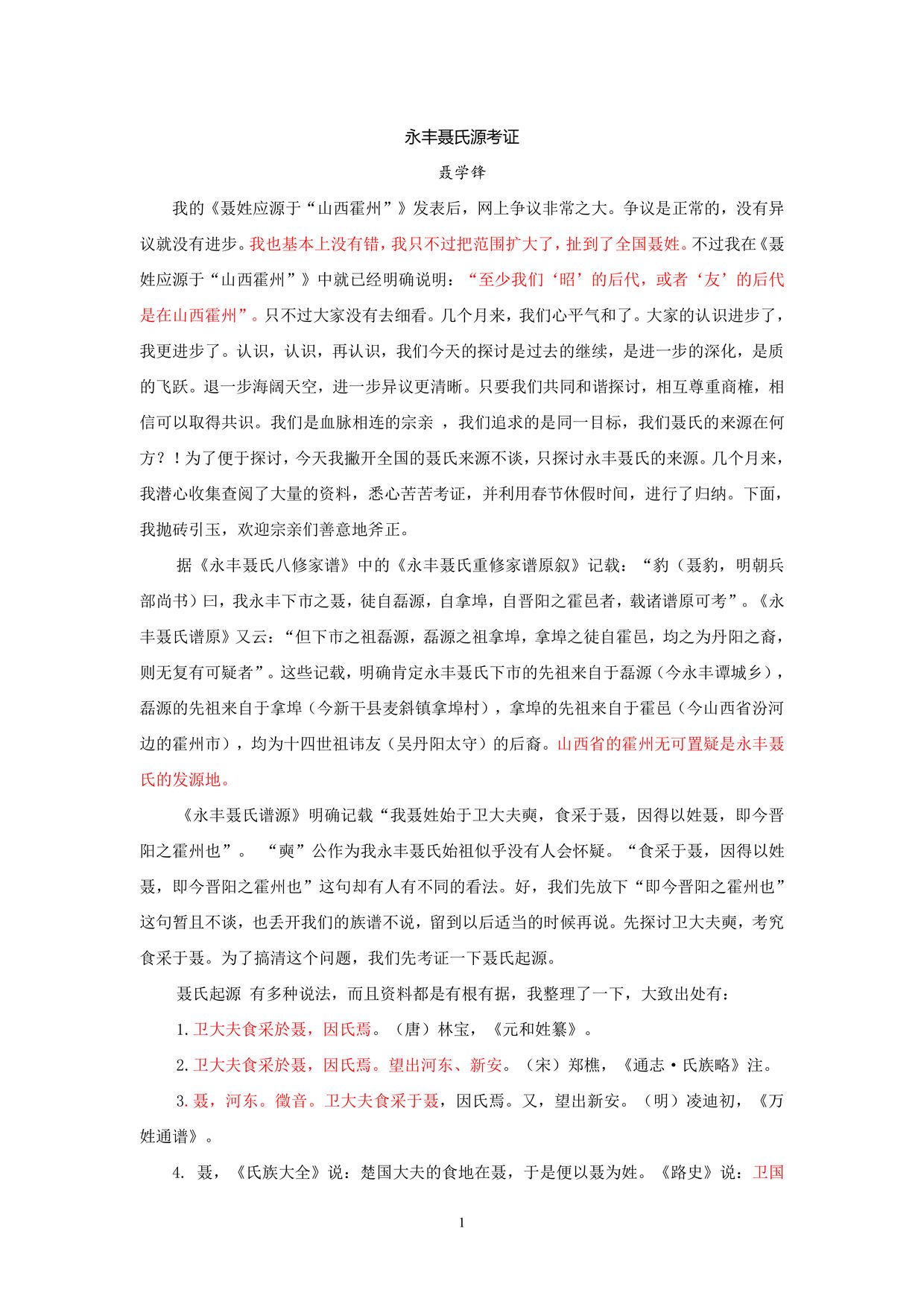 永丰聂氏源考证

聂学锋

我的《聂姓应源于“山西霍州”》发表后，网上争议非常之大。争议是正常的，没有异议就没有进步。我也基本上没有错，我只不过把范围扩大了，扯到了全国聂姓。不过我在《聂姓应源于“山西霍州”》中就已经明确说明：“至少我们‘昭’的后代，或者‘友’的后代是在山西霍州”。只不过大家没有去细看。几个月来，我们心平气和了。大家的认识进步了，我更进步了。认识，认识，再认识，我们今天的探讨是过去的继续，是进一步的深化，是质的飞跃。退一步海阔天空，进一步异议更清晰。只要我们共同和谐探讨，相互尊重商榷，相信可以取得共识。我们是血脉相连的宗亲 ，我们追求的是同一目标，我们聂氏的来源在何方？！为了便于探讨，今天我撇开全国的聂氏来源不谈，只探讨永丰聂氏的来源。几个月来，我潜心收集查阅了大量的资料，悉心苦苦考证，并利用春节休假时间，进行了归纳。下面，我抛砖引玉，欢迎宗亲们善意地斧正。

据《永丰聂氏八修家谱》中的《永丰聂氏重修家谱原叙》记载：“豹（聂豹，明朝兵部尚书）曰，我永丰下市之聂，徒自磊源，自拿埠，自晋阳之霍邑者，载诸谱原可考”。《永丰聂氏谱原》又云：“但下市之祖磊源，磊源之祖拿埠，拿埠之徒自霍邑，均之为丹阳之裔，则无复有可疑者”。这些记载，明确肯定永丰聂氏下市的先祖来自于磊源（今永丰谭城乡），磊源的先祖来自于拿埠（今新干县麦斜镇拿埠村），拿埠的先祖来自于霍邑（今山西省汾河边的霍州市），均为十四世祖讳友（吴丹阳太守）的后裔。山西省的霍州无可置疑是永丰聂氏的发源地。

《永丰聂氏谱源》明确记载“我聂姓始于卫大夫奭，食采于聂，因得以姓聂，即今晋阳之霍州也”。 “奭”公作为我永丰聂氏始祖似乎没有人会怀疑。“食采于聂，因得以姓聂，即今晋阳之霍州也”这句却有人有不同的看法。好，我们先放下“即今晋阳之霍州也”这句暂且不谈，也丢开我们的族谱不说，留到以后适当的时候再说。先探讨卫大夫奭，考究食采于聂。为了搞清这个问题，我们先考证一下聂氏起源。

聂氏起源 有多种说法，而且资料都是有根有据，我整理了一下，大致出处有：

1.卫大夫食采於聂，因氏焉。（唐）林宝，《元和姓纂》。

2.卫大夫食采於聂，因氏焉。望出河东、新安。（宋）郑樵，《通志·氏族略》注。

3.聂，河东。徵音。卫大夫食采于聂，因氏焉。又，望出新安。（明）凌迪初，《万姓通谱》。

4. 聂，《氏族大全》说：楚国大夫的食地在聂，于是便以聂为姓。《路史》说：卫国

1